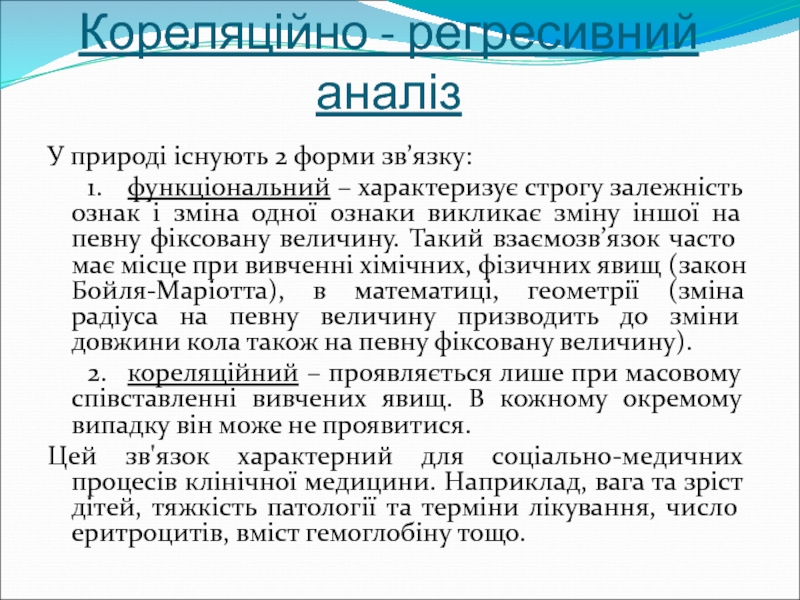 Кореляційно - регресивний аналіз

У природі існують 2 форми зв’язку:

1. функціональний – характеризує строгу залежність ознак і зміна одної ознаки викликає зміну іншої на певну фіксовану величину. Такий взаємозв’язок часто має місце при вивченні хімічних, фізичних явищ (закон Бойля-Маріотта), в математиці, геометрії (зміна радіуса на певну величину призводить до зміни довжини кола також на певну фіксовану величину).

2. кореляційний – проявляється лише при масовому співставленні вивчених явищ. В кожному окремому випадку він може не проявитися.

Цей зв'язок характерний для соціально-медичних процесів клінічної медицини. Наприклад, вага та зріст дітей, тяжкість патології та терміни лікування, число еритроцитів, вміст гемоглобіну тощо.